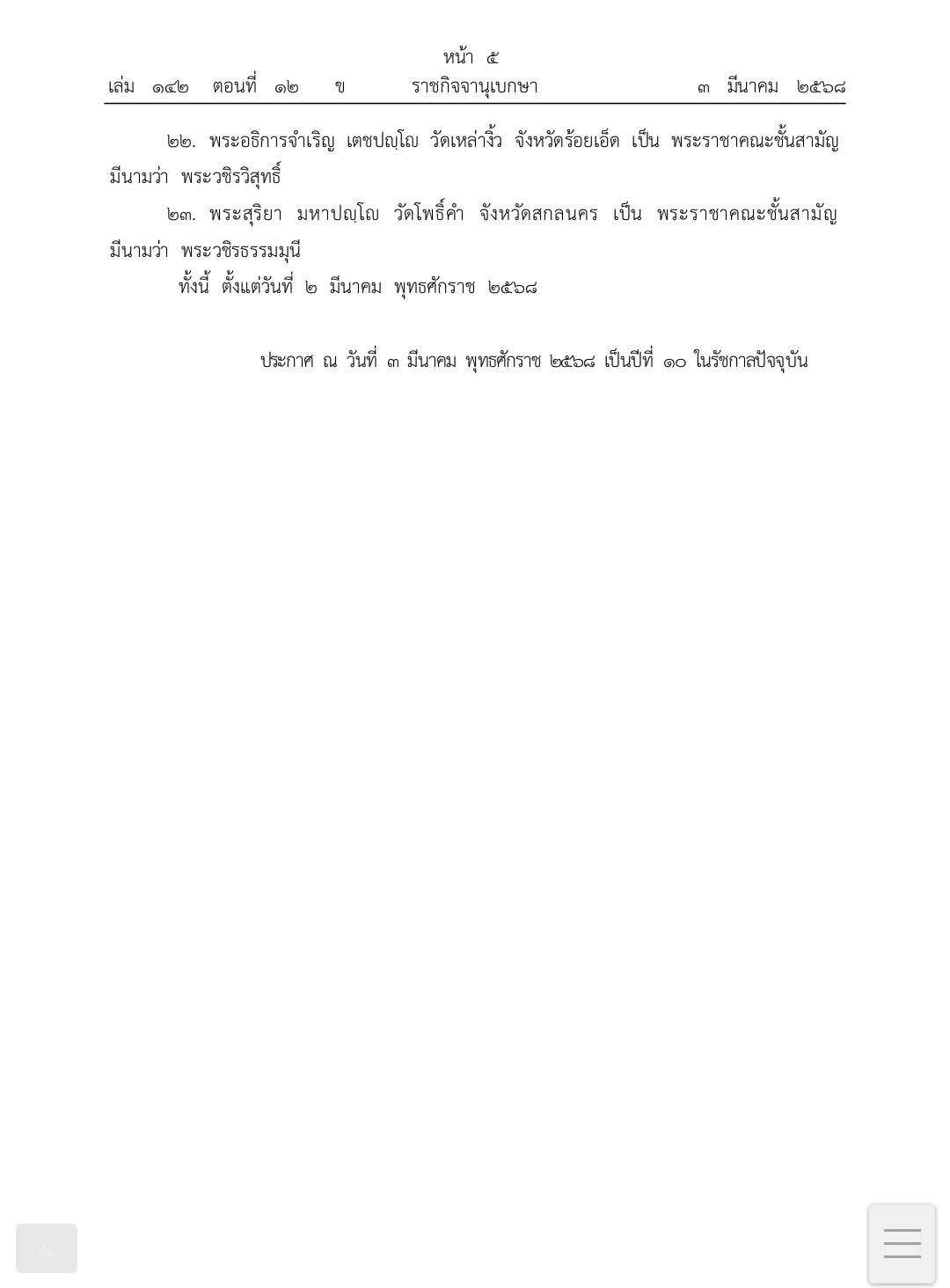 หน้า ๕
เล่ม ๑๔๒ ตอนที่ ๑๒ ข ราชกิจจานุเบกษา ๓ มีนาคม ๒๕๖๘

๒๒. พระอธิการจำเริญ เตชปญฺโญ วัดเหล่างิ้ว จังหวัดร้อยเอ็ด เป็น พระราชาคณะชั้นสามัญ มีนามว่า พระวชิรวิสุทธิ์

๒๓. พระสุริยา มหาปญฺโญ วัดโพธิ์คำ จังหวัดสกลนคร เป็น พระราชาคณะชั้นสามัญ มีนามว่า พระวชิรธรรมมุนี

ทั้งนี้ ตั้งแต่วันที่ ๒ มีนาคม พุทธศักราช ๒๕๖๘

ประกาศ ณ วันที่ ๓ มีนาคม พุทธศักราช ๒๕๖๘ เป็นปีที่ ๑๐ ในรัชกาลปัจจุบัน